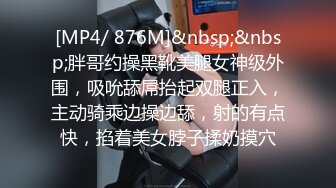 [MP4/ 876M]&nbsp;&nbsp;胖哥约操黑靴美腿女神级外围，吸吮舔屌抬起双腿正入，主动骑乘边操边舔，射的有点快，掐着美女脖子揉奶摸穴